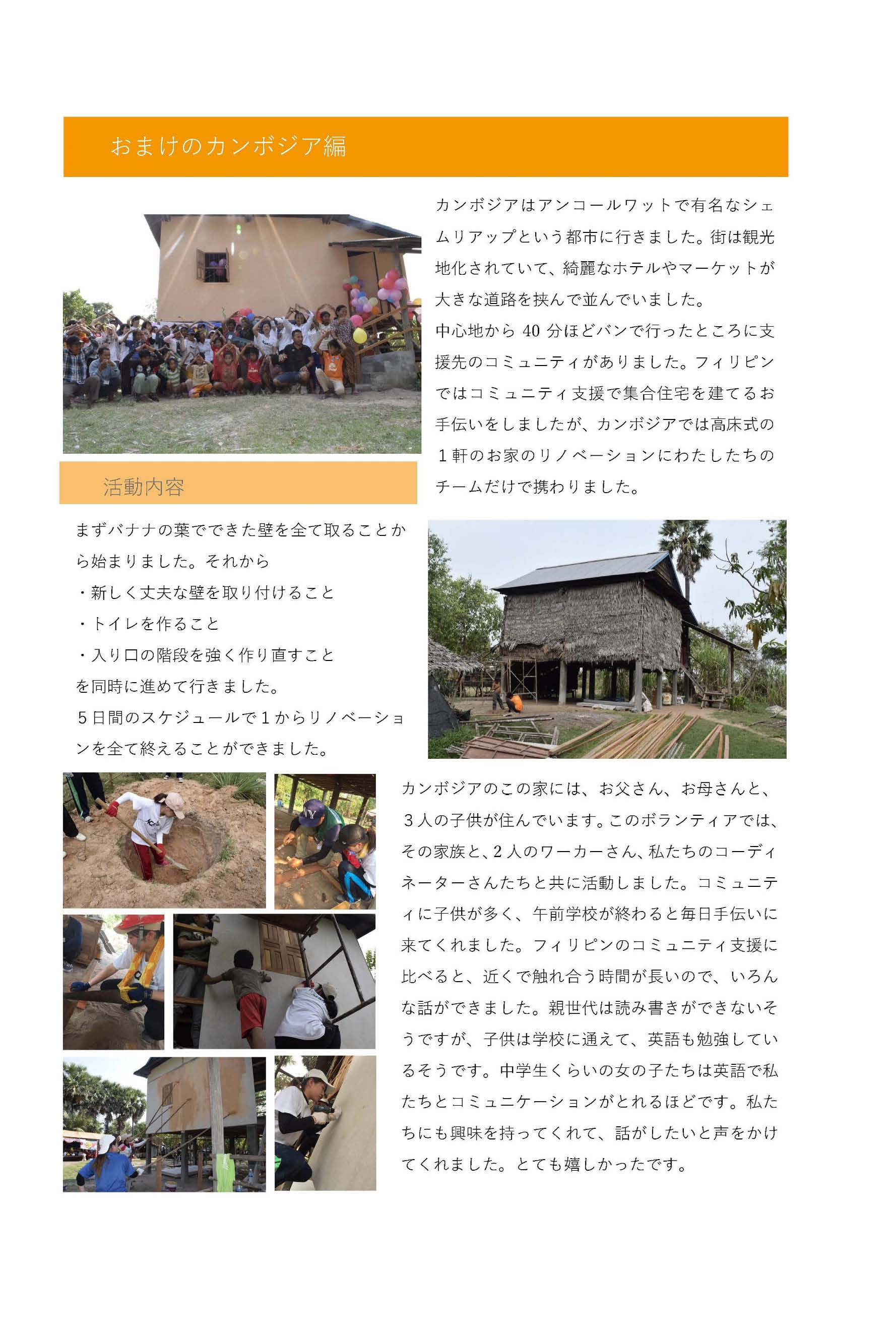 おまけのカンボジア編

カンボジアはアンコールワットで有名なシェムリアップという都市に行きました。街は観光地化されていて、綺麗なホテルやマーケットが大きな道路を挟んで並んでいました。
中心地から 40 分ほどバンで行ったところに支援先のコミュニティがありました。フィリピンではコミュニティ支援で集合住宅を建てるお手伝いをしましたが、カンボジアでは高床式の１軒のお家のリノベーションにわたしたちのチームだけで携わりました。

活動内容

まずバナナの葉でできた壁を全て取ることから始まりました。それから
・新しく丈夫な壁を取り付けること
・トイレを作ること
・入り口の階段を強く作り直すこと
を同時に進めて行きました。
５日間のスケジュールで１からリノベーションを全て終えることができました。

カンボジアのこの家には、お父さん、お母さんと、３人の子供が住んでいます。このボランティアでは、その家族と、2 人のワーカーさん、私たちのコーディネーターさんたちと共に活動しました。コミュニティに子供が多く、午前学校が終わると毎日手伝いに来てくれました。フィリピンのコミュニティ支援に比べると、近くで触れ合う時間が長いので、いろんな話ができました。親世代は読み書きができないそうですが、子供は学校に通えて、英語も勉強しているそうです。中学生くらいの女の子たちは英語で私たちとコミュニケーションがとれるほどです。私たちにも興味を持ってくれて、話がしたいと声をかけてくれました。とても嬉しかったです。